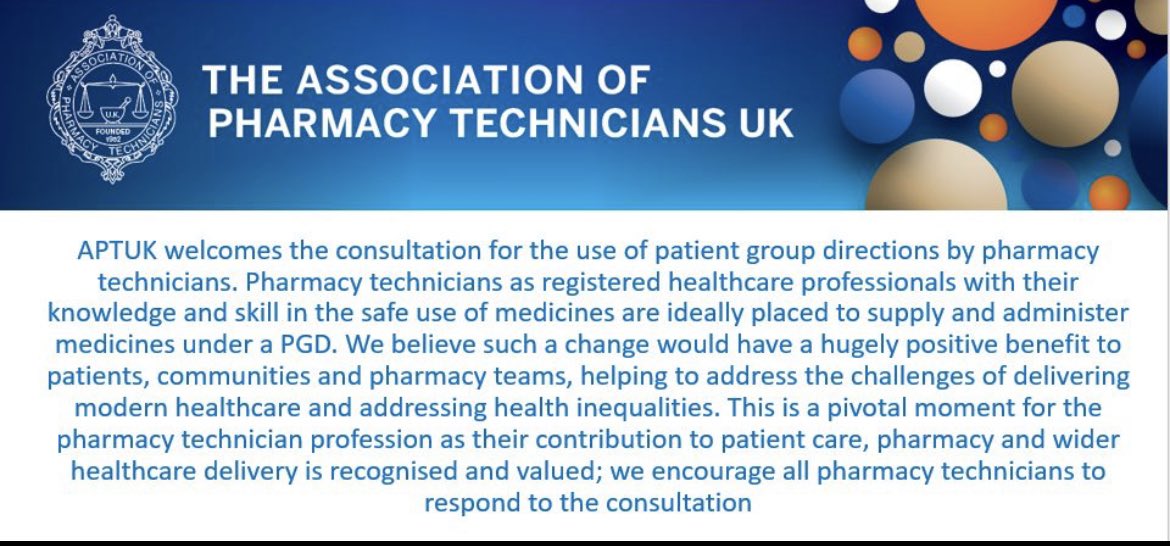 ASSOCIATION OF PHARMACY TECHNICIANS U.K. FOUNDED 1952

THE ASSOCIATION OF PHARMACY TECHNICIANS UK

APTUK welcomes the consultation for the use of patient group directions by pharmacy technicians. Pharmacy technicians as registered healthcare professionals with their knowledge and skill in the safe use of medicines are ideally placed to supply and administer medicines under a PGD. We believe such a change would have a hugely positive benefit to patients, communities and pharmacy teams, helping to address the challenges of delivering modern healthcare and addressing health inequalities. This is a pivotal moment for the pharmacy technician profession as their contribution to patient care, pharmacy and wider healthcare delivery is recognised and valued; we encourage all pharmacy technicians to respond to the consultation